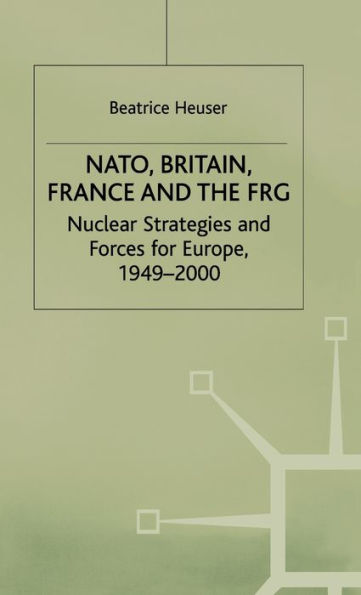 Beatrice Heuser

NATO, BRITAIN, FRANCE AND THE FRG

Nuclear Strategies and Forces for Europe, 1949–2000